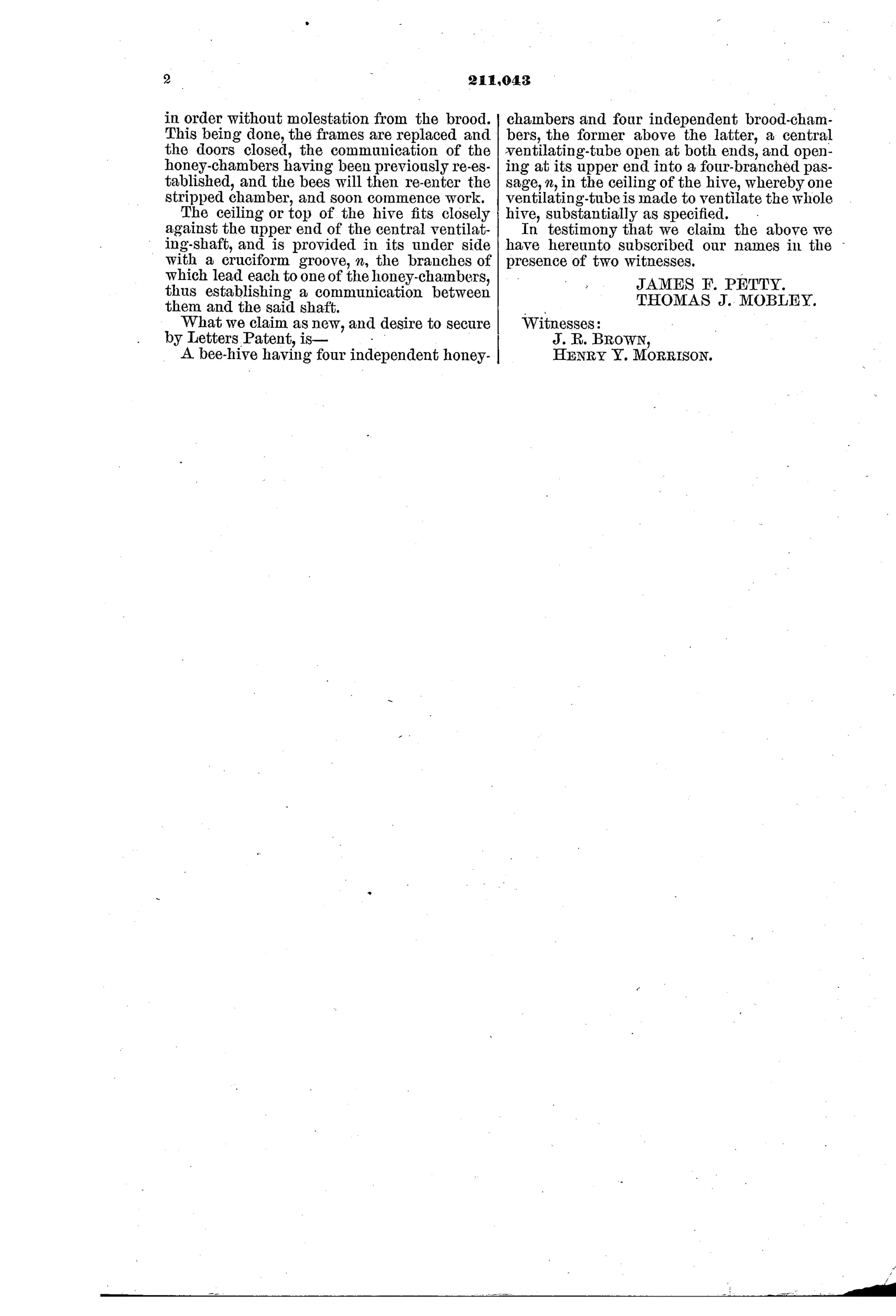 2

211,043

in order without molestation from the brood. This being done, the frames are replaced and the doors closed, the communication of the honey-chambers having been previously re-established, and the bees will then re-enter the stripped chamber, and soon commence work.

The ceiling or top of the hive fits closely against the upper end of the central ventilating-shaft, and is provided in its under side with a cruciform groove, $n$, the branches of which lead each to one of the honey-chambers, thus establishing a communication between them and the said shaft.

What we claim as new, and desire to secure by Letters Patent, is—

A bee-hive having four independent honey-chambers and four independent brood-chambers, the former above the latter, a central ventilating-tube open at both ends, and opening at its upper end into a four-branched passage, $n$, in the ceiling of the hive, whereby one ventilating-tube is made to ventilate the whole hive, substantially as specified.

In testimony that we claim the above we have hereunto subscribed our names in the presence of two witnesses.

JAMES F. PETTY.
THOMAS J. MOBLEY.

Witnesses:
J. R. BROWN,
HENRY Y. MORRISON.